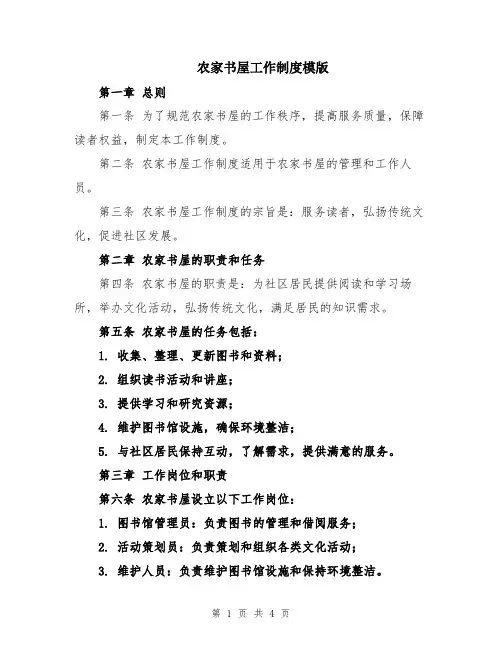 农家书屋工作制度模版

第一章 总则

第一条 为了规范农家书屋的工作秩序，提高服务质量，保障读者权益，制定本工作制度。

第二条 农家书屋工作制度适用于农家书屋的管理和工作人员。

第三条 农家书屋工作制度的宗旨是：服务读者，弘扬传统文化，促进社区发展。

第二章 农家书屋的职责和任务

第四条 农家书屋的职责是：为社区居民提供阅读和学习场所，举办文化活动，弘扬传统文化，满足居民的知识需求。

第五条 农家书屋的任务包括：

1. 收集、整理、更新图书和资料；

2. 组织读书活动和讲座；

3. 提供学习和研究资源；

4. 维护图书馆设施，确保环境整洁；

5. 与社区居民保持互动，了解需求，提供满意的服务。

第三章 工作岗位和职责

第六条 农家书屋设立以下工作岗位：

1. 图书馆管理员：负责图书的管理和借阅服务；

2. 活动策划员：负责策划和组织各类文化活动；

3. 维护人员：负责维护图书馆设施和保持环境整洁。

第 1 页 共 4 页